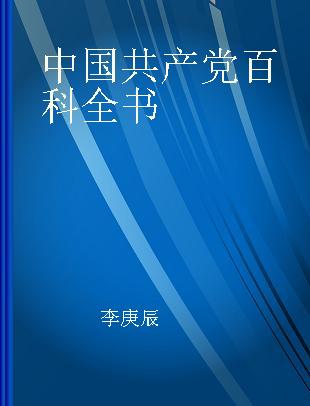 中国共产党百科全书

李庚辰